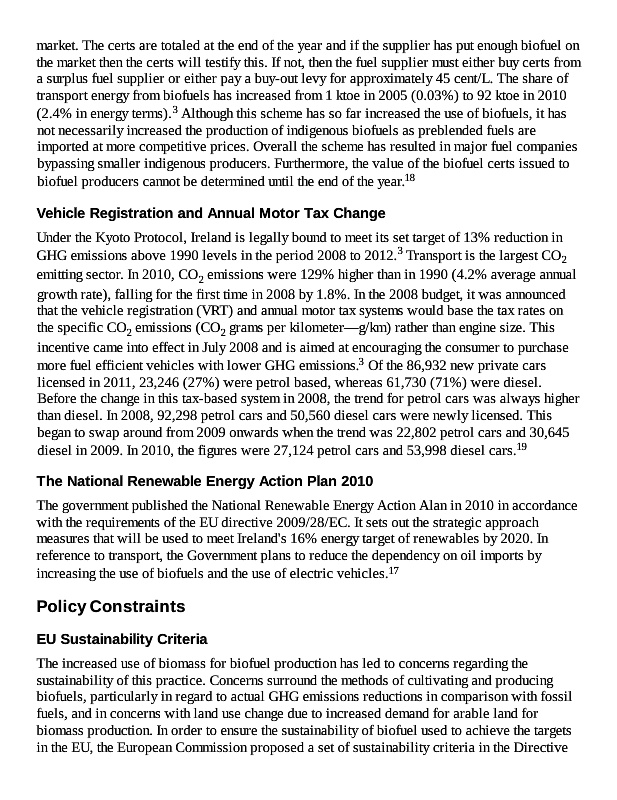 market. The certs are totaled at the end of the year and if the supplier has put enough biofuel on the market then the certs will testify this. If not, then the fuel supplier must either buy certs from a surplus fuel supplier or either pay a buy-out levy for approximately 45 cent/L. The share of transport energy from biofuels has increased from 1 ktoe in 2005 (0.03%) to 92 ktoe in 2010 (2.4% in energy terms).$^{3}$ Although this scheme has so far increased the use of biofuels, it has not necessarily increased the production of indigenous biofuels as preblended fuels are imported at more competitive prices. Overall the scheme has resulted in major fuel companies bypassing smaller indigenous producers. Furthermore, the value of the biofuel certs issued to biofuel producers cannot be determined until the end of the year.$^{18}$

Vehicle Registration and Annual Motor Tax Change

Under the Kyoto Protocol, Ireland is legally bound to meet its set target of 13% reduction in GHG emissions above 1990 levels in the period 2008 to 2012.$^{3}$ Transport is the largest $CO_2$ emitting sector. In 2010, $CO_2$ emissions were 129% higher than in 1990 (4.2% average annual growth rate), falling for the first time in 2008 by 1.8%. In the 2008 budget, it was announced that the vehicle registration (VRT) and annual motor tax systems would base the tax rates on the specific $CO_2$ emissions ($CO_2$ grams per kilometer—g/km) rather than engine size. This incentive came into effect in July 2008 and is aimed at encouraging the consumer to purchase more fuel efficient vehicles with lower GHG emissions.$^{3}$ Of the 86,932 new private cars licensed in 2011, 23,246 (27%) were petrol based, whereas 61,730 (71%) were diesel. Before the change in this tax-based system in 2008, the trend for petrol cars was always higher than diesel. In 2008, 92,298 petrol cars and 50,560 diesel cars were newly licensed. This began to swap around from 2009 onwards when the trend was 22,802 petrol cars and 30,645 diesel in 2009. In 2010, the figures were 27,124 petrol cars and 53,998 diesel cars.$^{19}$

The National Renewable Energy Action Plan 2010

The government published the National Renewable Energy Action Alan in 2010 in accordance with the requirements of the EU directive 2009/28/EC. It sets out the strategic approach measures that will be used to meet Ireland's 16% energy target of renewables by 2020. In reference to transport, the Government plans to reduce the dependency on oil imports by increasing the use of biofuels and the use of electric vehicles.$^{17}$

Policy Constraints

EU Sustainability Criteria

The increased use of biomass for biofuel production has led to concerns regarding the sustainability of this practice. Concerns surround the methods of cultivating and producing biofuels, particularly in regard to actual GHG emissions reductions in comparison with fossil fuels, and in concerns with land use change due to increased demand for arable land for biomass production. In order to ensure the sustainability of biofuel used to achieve the targets in the EU, the European Commission proposed a set of sustainability criteria in the Directive